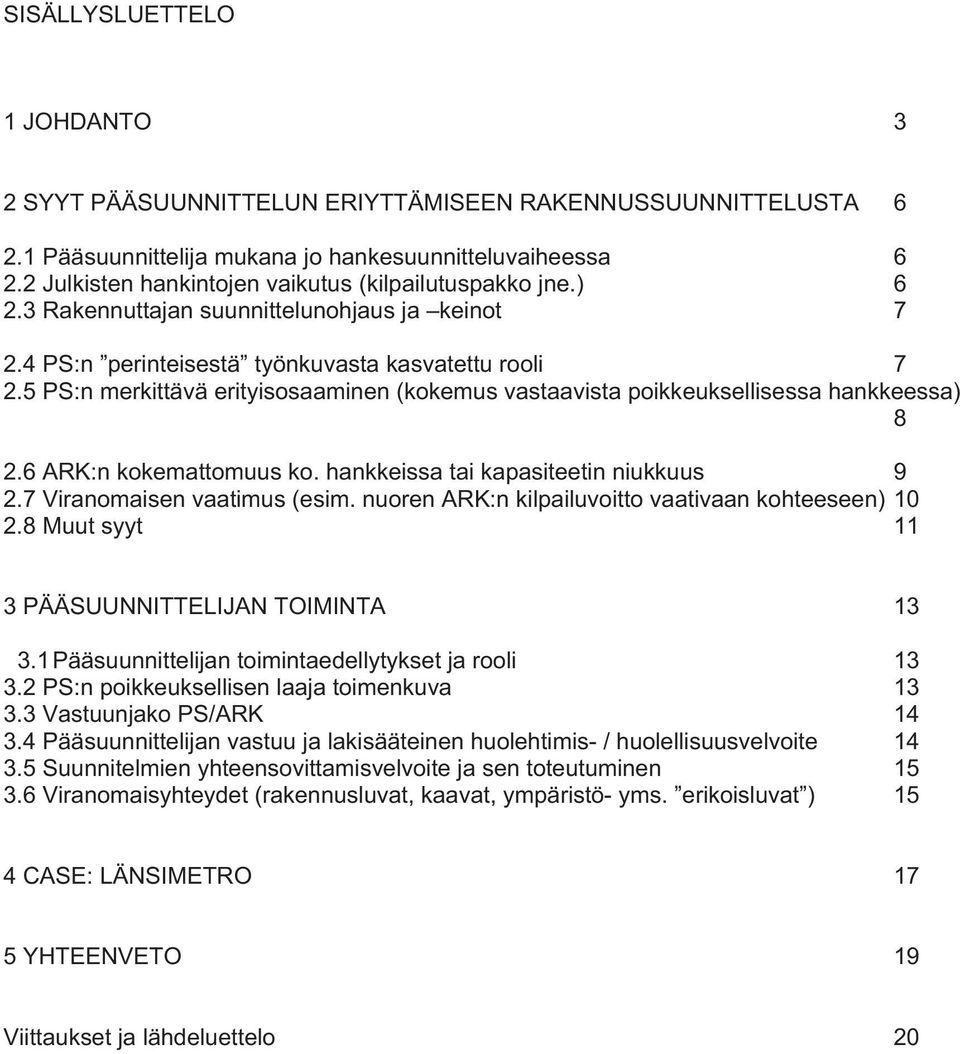 SISÄLLYSLUETTELO

1 JOHDANTO 3

2 SYYT PÄÄSUUNNITTELUN ERIYTTÄMISEEN RAKENNUSSUUNNITTELUSTA 6

2.1 Pääsuunnittelija mukana jo hankesuunnitteluvaiheessa 6
2.2 Julkisten hankintojen vaikutus (kilpailutuspakko jne.) 6
2.3 Rakennuttajan suunnittelunohjaus ja –keinot 7

2.4 PS:n ”perinteisestä” työnkuvasta kasvatettu rooli 7
2.5 PS:n merkittävä erityisosaaminen (kokemus vastaavista poikkeuksellisessa hankkeessa) 8

2.6 ARK:n kokemattomuus ko. hankkeissa tai kapasiteetin niukkuus 9
2.7 Viranomaisen vaatimus (esim. nuoren ARK:n kilpailuvoitto vaativaan kohteeseen) 10
2.8 Muut syyt 11

3 PÄÄSUUNNITTELIJAN TOIMINTA 13

3.1 Pääsuunnittelijan toimintaedellytykset ja rooli 13
3.2 PS:n poikkeuksellisen laaja toimenkuva 13
3.3 Vastuunjako PS/ARK 14
3.4 Pääsuunnittelijan vastuu ja lakisääteinen huolehtimis- / huolellisuusvelvoite 14
3.5 Suunnitelmien yhteensovittamisvelvoite ja sen toteutuminen 15
3.6 Viranomaisyhteydet (rakennusluvat, kaavat, ympäristö- yms. ”erikoisluvat”) 15

4 CASE: LÄNSIMETRO 17

5 YHTEENVETO 19

Viittaukset ja lähdeluettelo 20